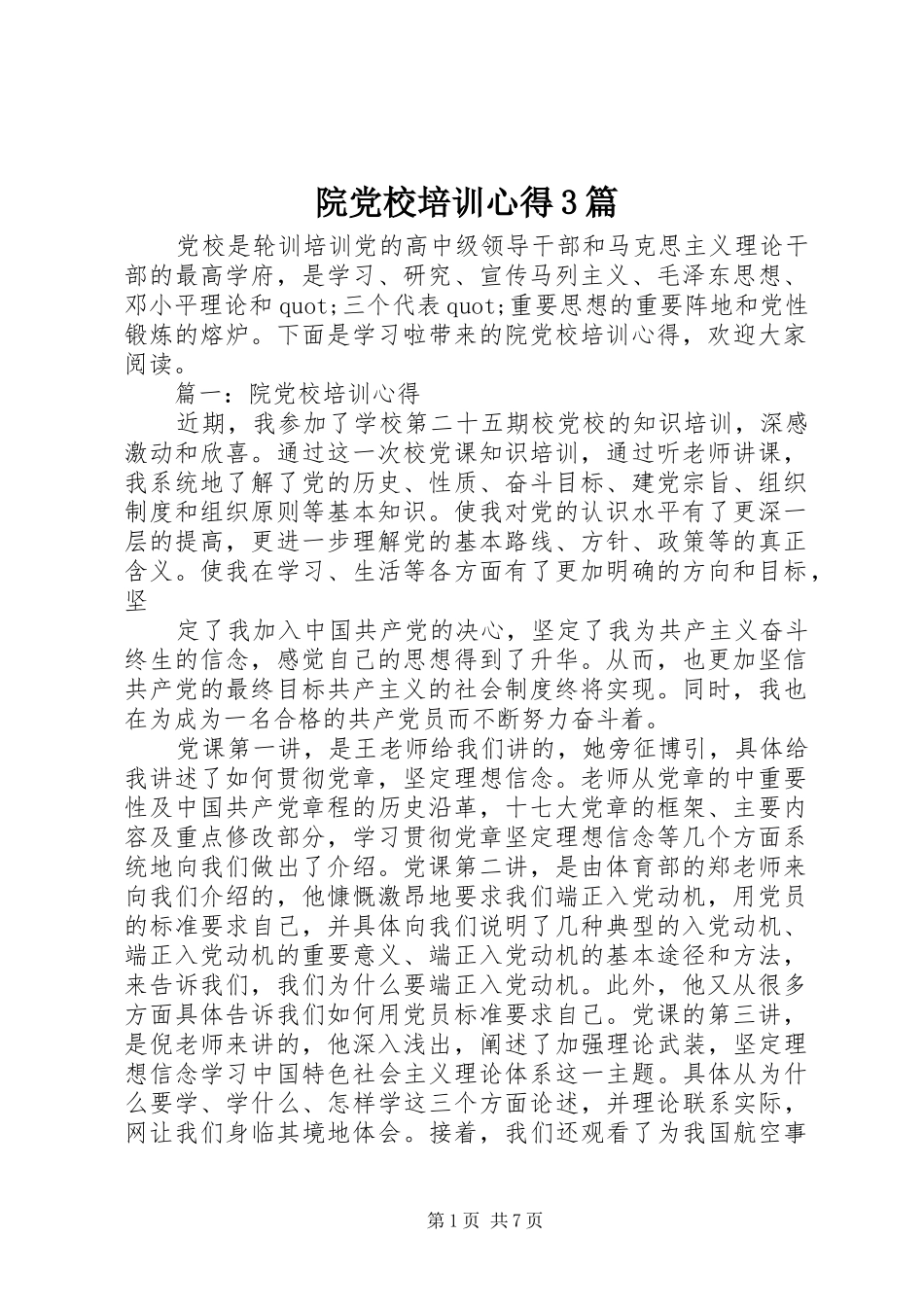 院党校培训心得3篇

党校是轮训培训党的高中级领导干部和马克思主义理论干部的最高学府，是学习、研究、宣传马列主义、毛泽东思想、邓小平理论和quot;三个代表quot;重要思想的重要阵地和党性锻炼的熔炉。下面是学习啦带来的院党校培训心得，欢迎大家阅读。

篇一：院党校培训心得

近期，我参加了学校第二十五期校党校的知识培训，深感激动和欣喜。通过这一次校党课知识培训，通过听老师讲课，我系统地了解了党的历史、性质、奋斗目标、建党宗旨、组织制度和组织原则等基本知识。使我对党的认识水平有了更深一层的提高，更进一步理解党的基本路线、方针、政策等的真正含义。使我在学习、生活等各方面有了更加明确的方向和目标，坚

定了我加入中国共产党的决心，坚定了我为共产主义奋斗终生的信念，感觉自己的思想得到了升华。从而，也更加坚信共产党的最终目标共产主义的社会制度终将实现。同时，我也在为成为一名合格的共产党员而不断努力奋斗着。

党课第一讲，是王老师给我们讲的，她旁征博引，具体给我讲述了如何贯彻党章，坚定理想信念。老师从党章的中重要性及中国共产党章程的历史沿革，十七大党章的框架、主要内容及重点修改部分，学习贯彻党章坚定理想信念等几个方面系统地向我们做出了介绍。党课第二讲，是由体育部的郑老师来向我们介绍的，他慷慨激昂地要求我们端正入党动机，用党员的标准要求自己，并具体向我们说明了几种典型的入党动机、端正入党动机的重要意义、端正入党动机的基本途径和方法，来告诉我们，我们为什么要端正入党动机。此外，他又从很多方面具体告诉我们如何用党员标准要求自己。党课的第三讲，是倪老师来讲的，他深入浅出，阐述了加强理论武装，坚定理想信念学习中国特色社会主义理论体系这一主题。具体从为什么要学、学什么、怎样学这三个方面论述，并理论联系实际，网让我们身临其境地体会。接着，我们还观看了为我国航空事

第1页 共7页